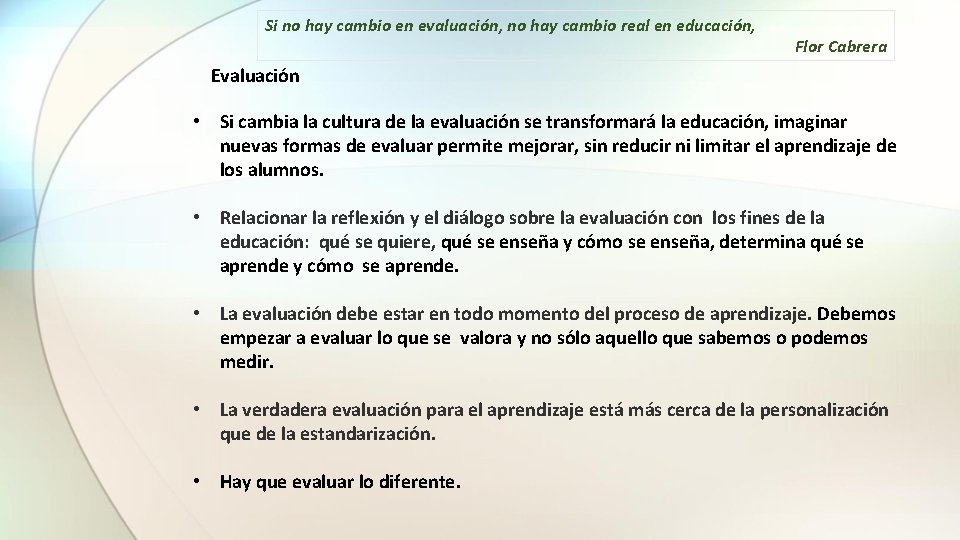 Si no hay cambio en evaluación, no hay cambio real en educación,

Flor Cabrera

Evaluación

• Si cambia la cultura de la evaluación se transformará la educación, imaginar nuevas formas de evaluar permite mejorar, sin reducir ni limitar el aprendizaje de los alumnos.

• Relacionar la reflexión y el diálogo sobre la evaluación con los fines de la educación: qué se quiere, qué se enseña y cómo se enseña, determina qué se aprende y cómo se aprende.

• La evaluación debe estar en todo momento del proceso de aprendizaje. Debemos empezar a evaluar lo que se valora y no sólo aquello que sabemos o podemos medir.

• La verdadera evaluación para el aprendizaje está más cerca de la personalización que de la estandarización.

• Hay que evaluar lo diferente.